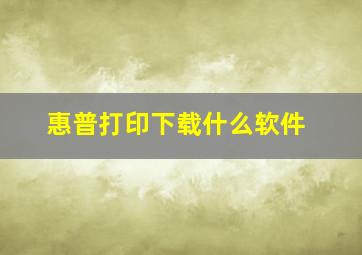 惠普打印下载什么软件